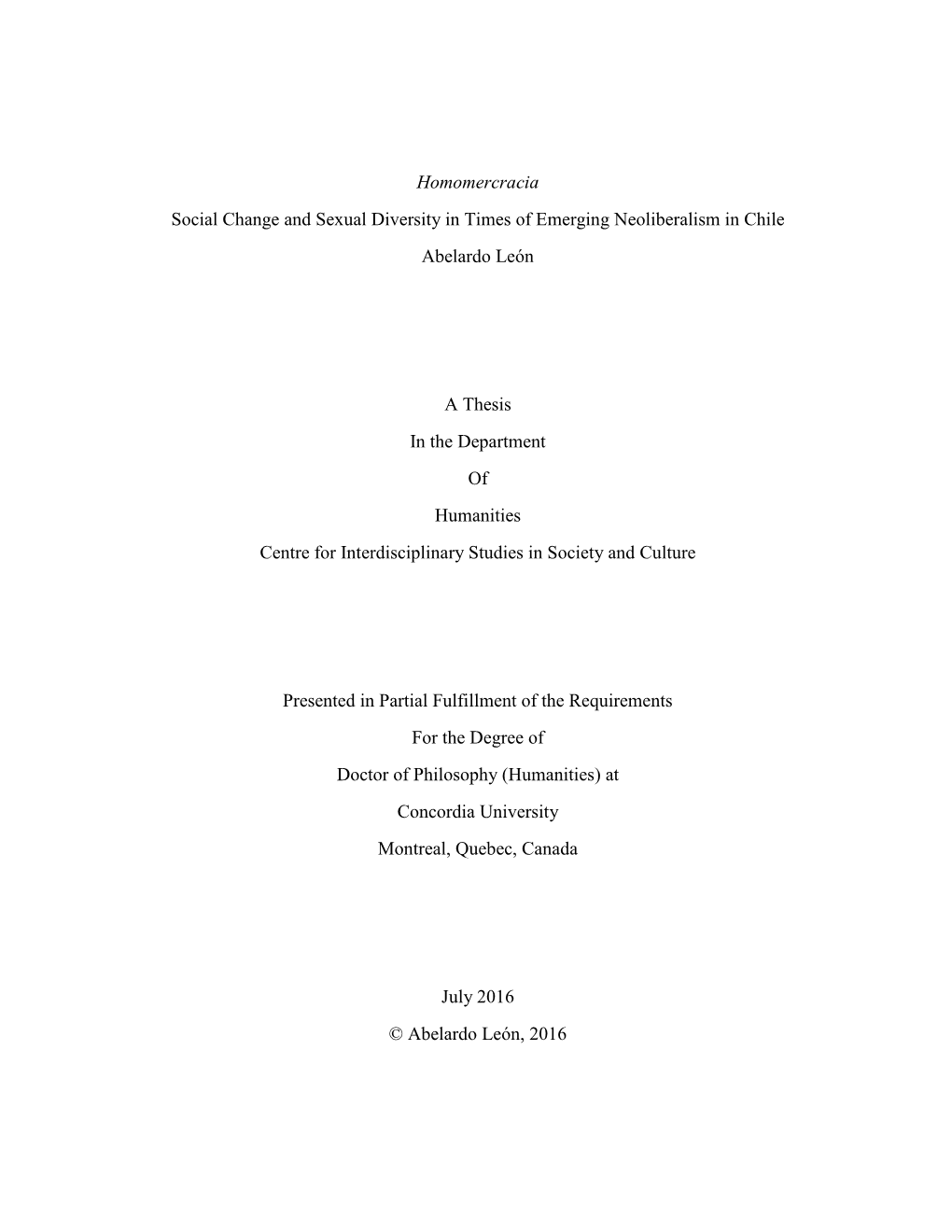 Homomercracia

Social Change and Sexual Diversity in Times of Emerging Neoliberalism in Chile

Abelardo León

A Thesis

In the Department

Of

Humanities

Centre for Interdisciplinary Studies in Society and Culture

Presented in Partial Fulfillment of the Requirements

For the Degree of

Doctor of Philosophy (Humanities) at

Concordia University

Montreal, Quebec, Canada

July 2016

© Abelardo León, 2016